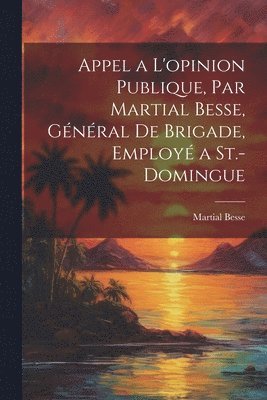 Appel a L'opinion Publique, Par Martial Besse, Général De Brigade, Employé a St.-Domingue

Martial Besse